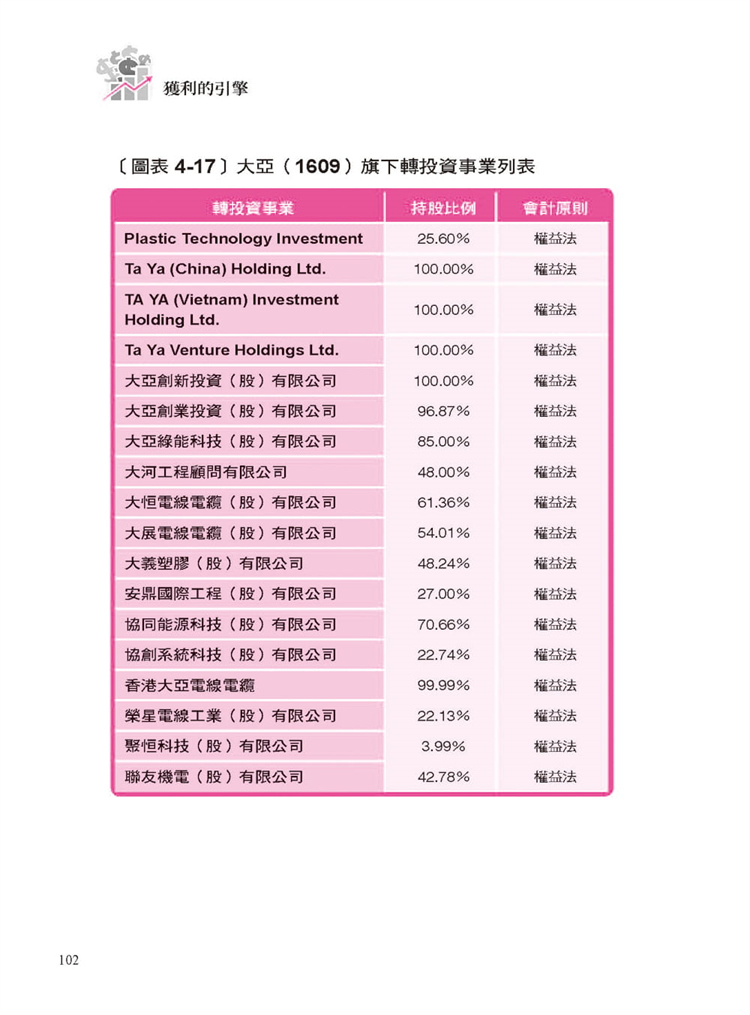 獲利的引擎

〔圖表 4-17〕大亞（1609）旗下轉投資事業列表

| 轉投資事業 | 持股比例 | 會計原則 |
|---|---|---|
| Plastic Technology Investment | 25.60% | 權益法 |
| Ta Ya (China) Holding Ltd. | 100.00% | 權益法 |
| TA YA (Vietnam) Investment Holding Ltd. | 100.00% | 權益法 |
| Ta Ya Venture Holdings Ltd. | 100.00% | 權益法 |
| 大亞創新投資（股）有限公司 | 100.00% | 權益法 |
| 大亞創業投資（股）有限公司 | 96.87% | 權益法 |
| 大亞綠能科技（股）有限公司 | 85.00% | 權益法 |
| 大河工程顧問有限公司 | 48.00% | 權益法 |
| 大恒電線電纜（股）有限公司 | 61.36% | 權益法 |
| 大展電線電纜（股）有限公司 | 54.01% | 權益法 |
| 大義塑膠（股）有限公司 | 48.24% | 權益法 |
| 安鼎國際工程（股）有限公司 | 27.00% | 權益法 |
| 協同能源科技（股）有限公司 | 70.66% | 權益法 |
| 協創系統科技（股）有限公司 | 22.74% | 權益法 |
| 香港大亞電線電纜 | 99.99% | 權益法 |
| 榮星電線工業（股）有限公司 | 22.13% | 權益法 |
| 聚恒科技（股）有限公司 | 3.99% | 權益法 |
| 聯友機電（股）有限公司 | 42.78% | 權益法 |

102